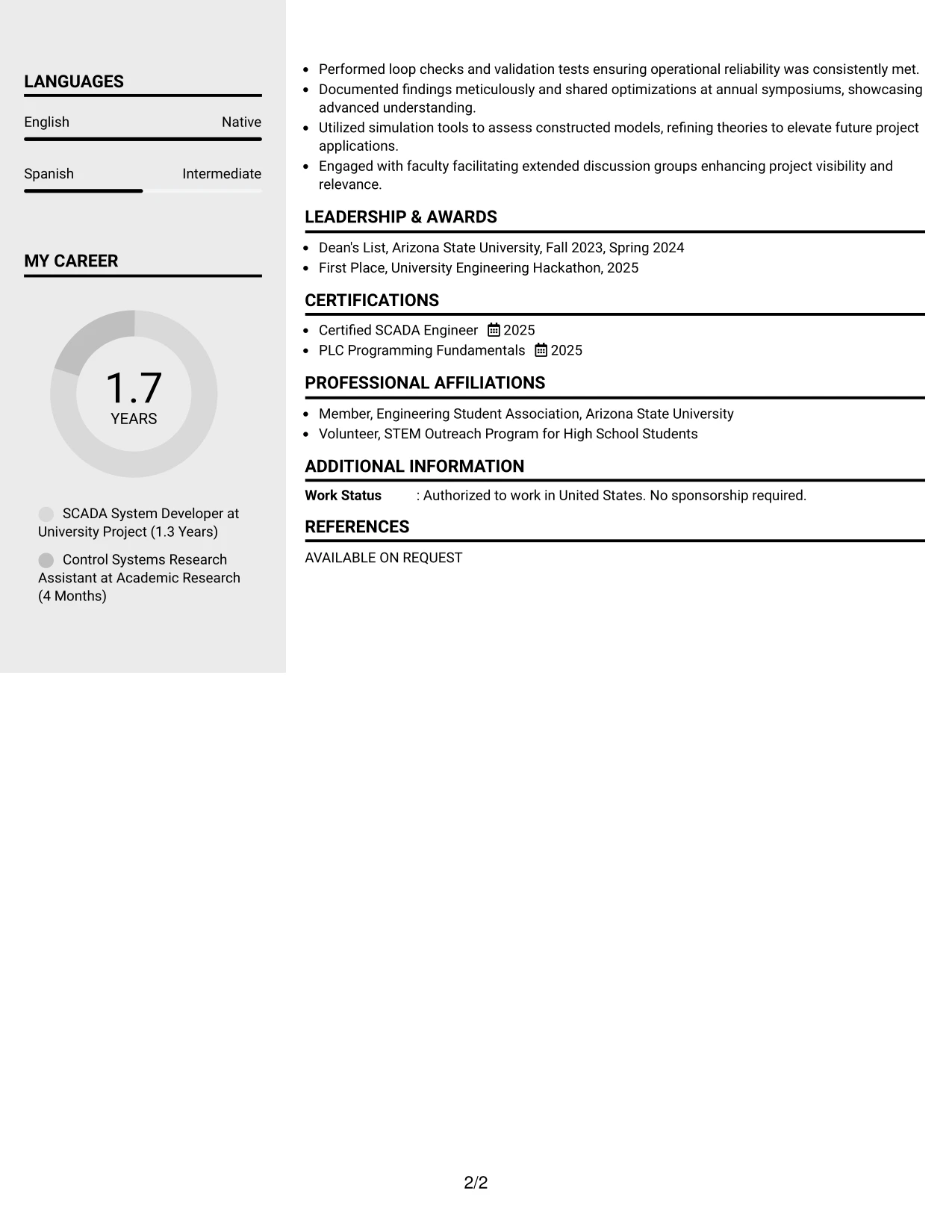 LANGUAGES

English
Native

Spanish
Intermediate

MY CAREER

1.7
YEARS

SCADA System Developer at University Project (1.3 Years)

Control Systems Research Assistant at Academic Research (4 Months)

• Performed loop checks and validation tests ensuring operational reliability was consistently met.
• Documented findings meticulously and shared optimizations at annual symposiums, showcasing advanced understanding.
• Utilized simulation tools to assess constructed models, refining theories to elevate future project applications.
• Engaged with faculty facilitating extended discussion groups enhancing project visibility and relevance.

LEADERSHIP & AWARDS

• Dean's List, Arizona State University, Fall 2023, Spring 2024
• First Place, University Engineering Hackathon, 2025

CERTIFICATIONS

• Certified SCADA Engineer 2025
• PLC Programming Fundamentals 2025

PROFESSIONAL AFFILIATIONS

• Member, Engineering Student Association, Arizona State University
• Volunteer, STEM Outreach Program for High School Students

ADDITIONAL INFORMATION

Work Status : Authorized to work in United States. No sponsorship required.

REFERENCES

AVAILABLE ON REQUEST

2/2